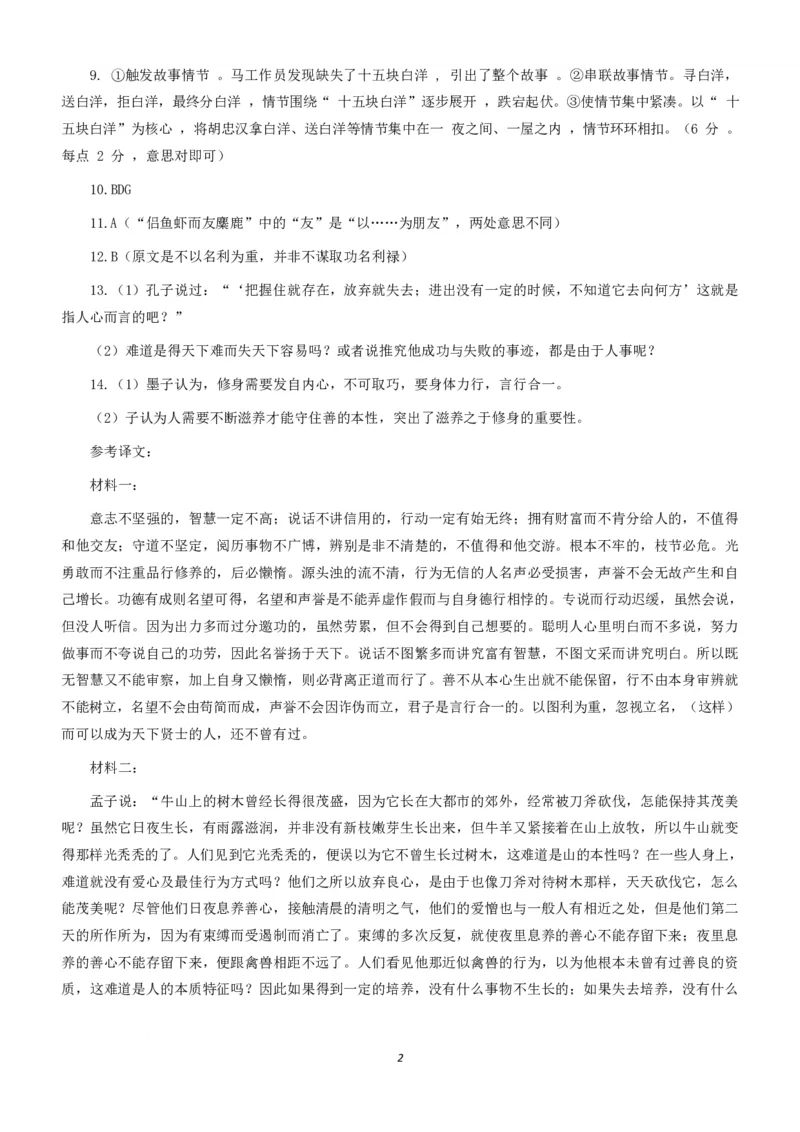 9. ①触发故事情节 。马工作员发现缺失了十五块白洋 ，引出了整个故事 。②串联故事情节。寻白洋，送白洋，拒白洋，最终分白洋 ，情节围绕“ 十五块白洋”逐步展开 ，跌宕起伏。③使情节集中紧凑。以“ 十五块白洋”为核心 ，将胡忠汉拿白洋、送白洋等情节集中在一 夜之间、一屋之内 ，情节环环相扣。（6 分 。每点 2 分 ，意思对即可）

10.BDG

11.A（“侣鱼虾而友麋鹿”中的“友”是“以……为朋友”，两处意思不同）

12.B（原文是不以名利为重，并非不谋取功名利禄）

13.（1）孔子说过：“‘把握住就存在，放弃就失去；进出没有一定的时候，不知道它去向何方’这就是指人心而言的吧？”

（2）难道是得天下难而失天下容易吗？或者说推究他成功与失败的事迹，都是由于人事呢？

14.（1）墨子认为，修身需要发自内心，不可取巧，要身体力行，言行合一。

（2）子认为人需要不断滋养才能守住善的本性，突出了滋养之于修身的重要性。

参考译文：

材料一：

意志不坚强的，智慧一定不高；说话不讲信用的，行动一定有始无终；拥有财富而不肯分给人的，不值得和他交友；守道不坚定，阅历事物不广博，辨别是非不清楚的，不值得和他交游。根本不牢的，枝节必危。光勇敢而不注重品行修养的，后必懒惰。源头浊的流不清，行为无信的人名声必受损害，声誉不会无故产生和自己增长。功德有成则名望可得，名望和声誉是不能弄虚作假而与自身德行相悖的。专说而行动迟缓，虽然会说，但没人听信。因为出力多而过分邀功的，虽然劳累，但不会得到自己想要的。聪明人心里明白而不多说，努力做事而不夸说自己的功劳，因此名誉扬于天下。说话不图繁多而讲究富有智慧，不图文采而讲究明白。所以既无智慧又不能审察，加上自身又懒惰，则必背离正道而行了。善不从本心生出就不能保留，行不由本身审辨就不能树立，名望不会由苟简而成，声誉不会因诈伪而立，君子是言行合一的。以图利为重，忽视立名，（这样）而可以成为天下贤士的人，还不曾有过。

材料二：

孟子说：“牛山上的树木曾经长得很茂盛，因为它长在大都市的郊外，经常被刀斧砍伐，怎能保持其茂美呢？虽然它日夜生长，有雨露滋润，并非没有新枝嫩芽生长出来，但牛羊又紧接着在山上放牧，所以牛山就变得那样光秃秃的了。人们见到它光秃秃的，便误以为它不曾生长过树木，这难道是山的本性吗？在一些人身上，难道就没有爱心及最佳行为方式吗？他们之所以放弃良心，是由于也像刀斧对待树木那样，天天砍伐它，怎么能茂美呢？尽管他们日夜息养善心，接触清晨的清明之气，他们的爱憎也与一般人有相近之处，但是他们第二天的所作所为，因为有束缚而受遏制而消亡了。束缚的多次反复，就使夜里息养的善心不能存留下来；夜里息养的善心不能存留下来，便跟禽兽相距不远了。人们看见他那近似禽兽的行为，以为他根本未曾有过善良的资质，这难道是人的本质特征吗？因此如果得到一定的培养，没有什么事物不生长的；如果失去培养，没有什么

2